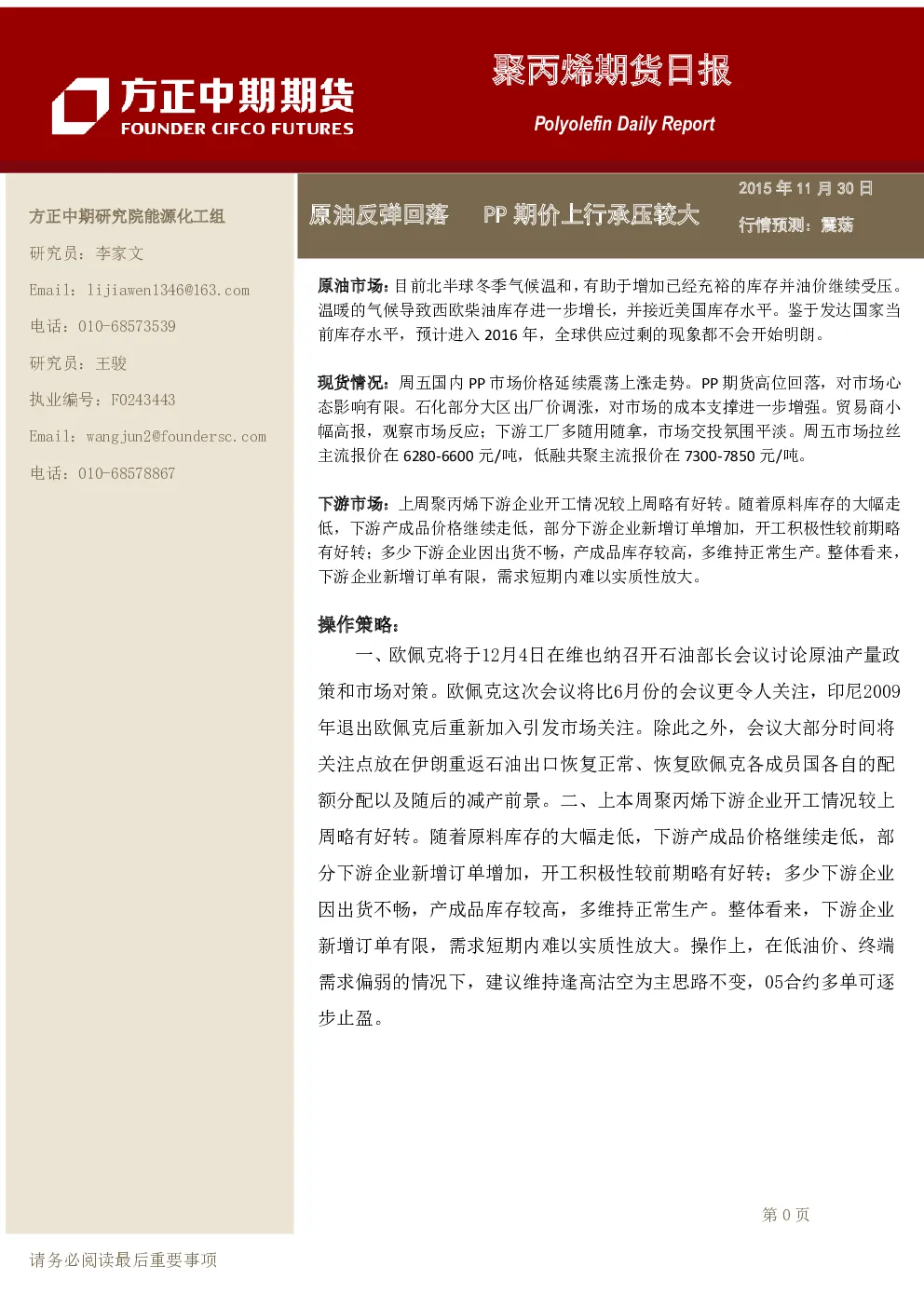 方正中期期货
FOUNDER CIFCO FUTURES

聚丙烯期货日报
Polyolefin Daily Report

方正中期研究院能源化工组
研究员：李家文
Email：lijiawen1346@163.com
电话：010-68573539
研究员：王骏
执业编号：F0243443
Email：wangjun2@foundersc.com
电话：010-68578867

原油反弹回落 PP期价上行承压较大
2015年11月30日
行情预测：震荡

原油市场：目前北半球冬季气候温和，有助于增加已经充裕的库存并油价继续受压。温暖的气候导致西欧柴油库存进一步增长，并接近美国库存水平。鉴于发达国家当前库存水平，预计进入2016年，全球供应过剩的现象都不会开始明朗。

现货情况：周五国内PP市场价格延续震荡上涨走势。PP期货高位回落，对市场心态影响有限。石化部分大区出厂价调涨，对市场的成本支撑进一步增强。贸易商小幅高报，观察市场反应；下游工厂多随用随拿，市场交投氛围平淡。周五市场拉丝主流报价在6280-6600元/吨，低融共聚主流报价在7300-7850元/吨。

下游市场：上周聚丙烯下游企业开工情况较上周略有好转。随着原料库存的大幅走低，下游产成品价格继续走低，部分下游企业新增订单增加，开工积极性较前期略有好转；多少下游企业因出货不畅，产成品库存较高，多维持正常生产。整体看来，下游企业新增订单有限，需求短期内难以实质性放大。

操作策略：

一、欧佩克将于12月4日在维也纳召开石油部长会议讨论原油产量政策和市场对策。欧佩克这次会议将比6月份的会议更令人关注，印尼2009年退出欧佩克后重新加入引发市场关注。除此之外，会议大部分时间将关注点放在伊朗重返石油出口恢复正常、恢复欧佩克各成员国各自的配额分配以及随后的减产前景。二、上本周聚丙烯下游企业开工情况较上周略有好转。随着原料库存的大幅走低，下游产成品价格继续走低，部分下游企业新增订单增加，开工积极性较前期略有好转；多少下游企业因出货不畅，产成品库存较高，多维持正常生产。整体看来，下游企业新增订单有限，需求短期内难以实质性放大。操作上，在低油价、终端需求偏弱的情况下，建议维持逢高沽空为主思路不变，05合约多单可逐步止盈。

第0页

请务必阅读最后重要事项